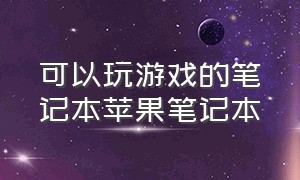 可以玩游戏的笔记本苹果笔记本